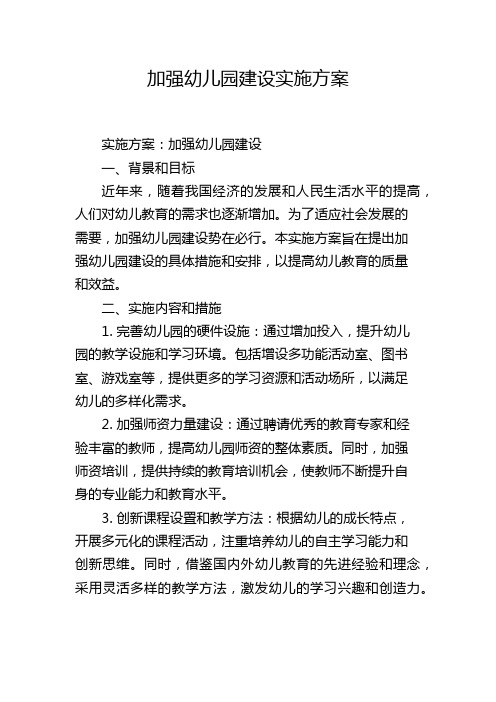 加强幼儿园建设实施方案

实施方案：加强幼儿园建设

一、背景和目标

近年来，随着我国经济的发展和人民生活水平的提高，人们对幼儿教育的需求也逐渐增加。为了适应社会发展的需要，加强幼儿园建设势在必行。本实施方案旨在提出加强幼儿园建设的具体措施和安排，以提高幼儿教育的质量和效益。

二、实施内容和措施

1. 完善幼儿园的硬件设施：通过增加投入，提升幼儿园的教学设施和学习环境。包括增设多功能活动室、图书室、游戏室等，提供更多的学习资源和活动场所，以满足幼儿的多样化需求。

2. 加强师资力量建设：通过聘请优秀的教育专家和经验丰富的教师，提高幼儿园师资的整体素质。同时，加强师资培训，提供持续的教育培训机会，使教师不断提升自身的专业能力和教育水平。

3. 创新课程设置和教学方法：根据幼儿的成长特点，开展多元化的课程活动，注重培养幼儿的自主学习能力和创新思维。同时，借鉴国内外幼儿教育的先进经验和理念，采用灵活多样的教学方法，激发幼儿的学习兴趣和创造力。